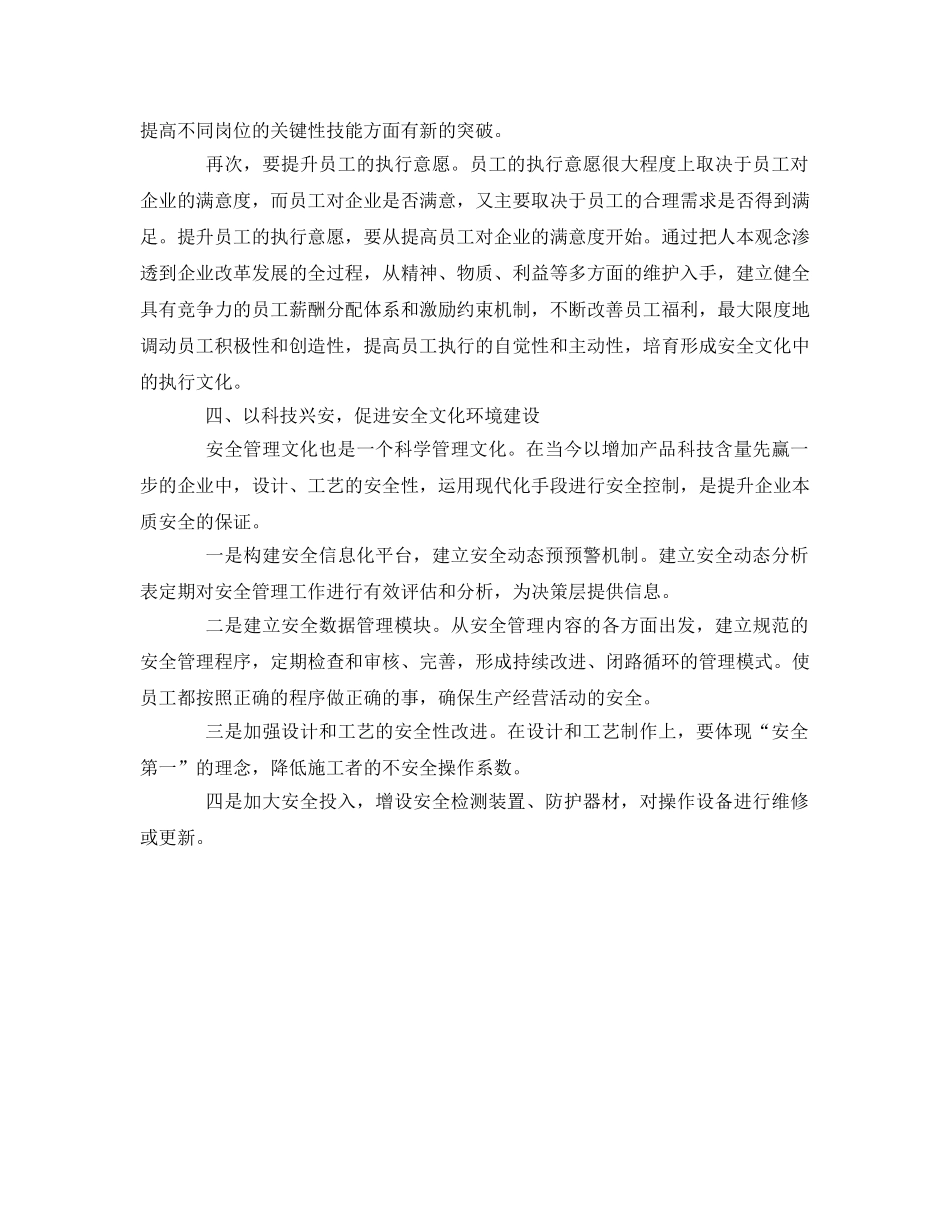 提高不同岗位的关键性技能方面有新的突破。

再次，要提升员工的执行意愿。员工的执行意愿很大程度上取决于员工对企业的满意度，而员工对企业是否满意，又主要取决于员工的合理需求是否得到满足。提升员工的执行意愿，要从提高员工对企业的满意度开始。通过把人本观念渗透到企业改革发展的全过程，从精神、物质、利益等多方面的维护入手，建立健全具有竞争力的员工薪酬分配体系和激励约束机制，不断改善员工福利，最大限度地调动员工积极性和创造性，提高员工执行的自觉性和主动性，培育形成安全文化中的执行文化。

四、以科技兴安，促进安全文化环境建设

安全管理文化也是一个科学管理文化。在当今以增加产品科技含量先赢一步的企业中，设计、工艺的安全性，运用现代化手段进行安全控制，是提升企业本质安全的保证。

一是构建安全信息化平台，建立安全动态预预警机制。建立安全动态分析表定期对安全管理工作进行有效评估和分析，为决策层提供信息。

二是建立安全数据管理模块。从安全管理内容的各方面出发，建立规范的安全管理程序，定期检查和审核、完善，形成持续改进、闭路循环的管理模式。使员工都按照正确的程序做正确的事，确保生产经营活动的安全。

三是加强设计和工艺的安全性改进。在设计和工艺制作上，要体现“安全第一”的理念，降低施工者的不安全操作系数。

四是加大安全投入，增设安全检测装置、防护器材，对操作设备进行维修或更新。